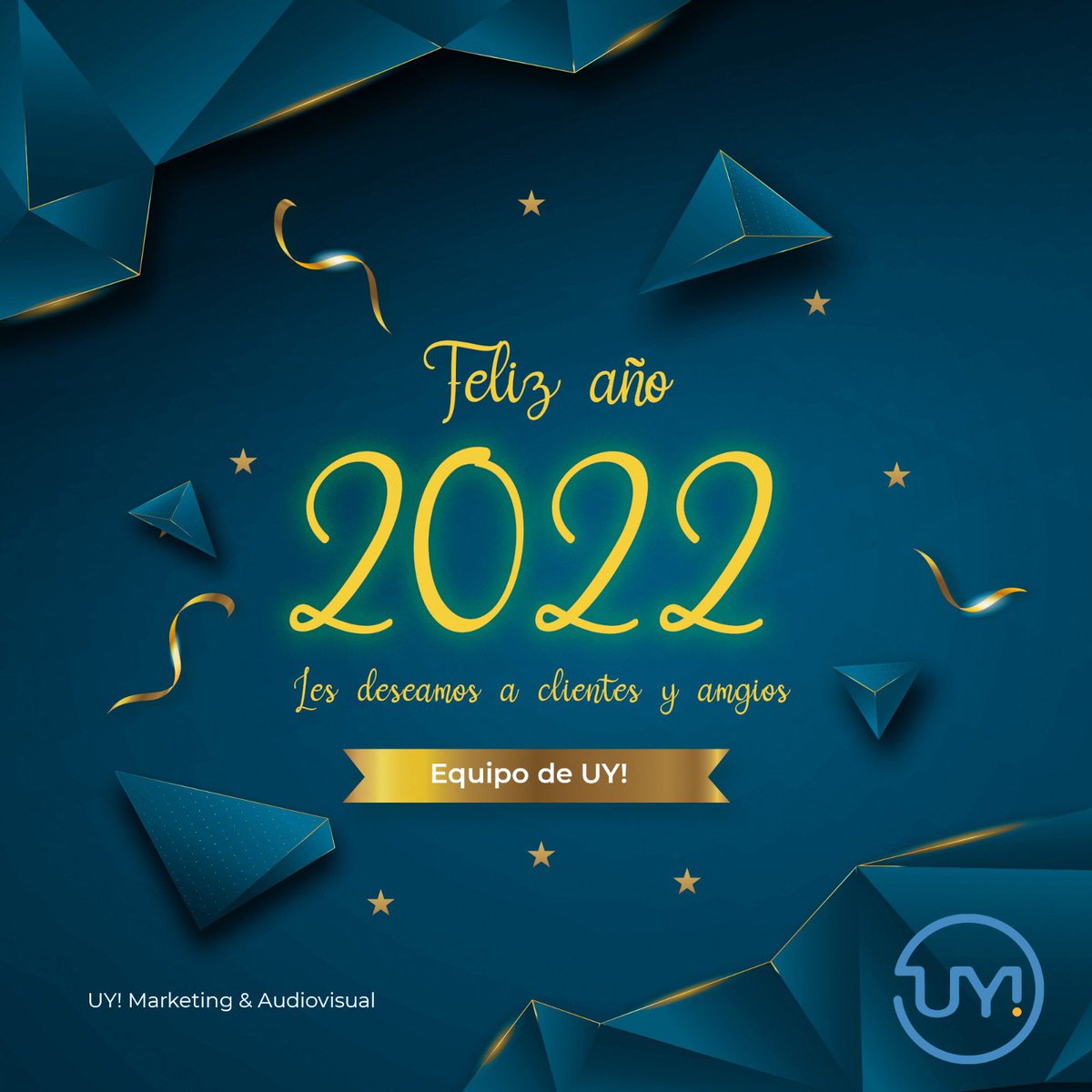 Feliz año

2022

Les deseamos a clientes y amgios

Equipo de UY!

UY! Marketing & Audiovisual

UY!